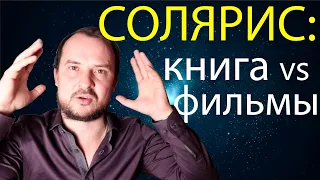 СОЛЯРИС:
книга vs фильмы